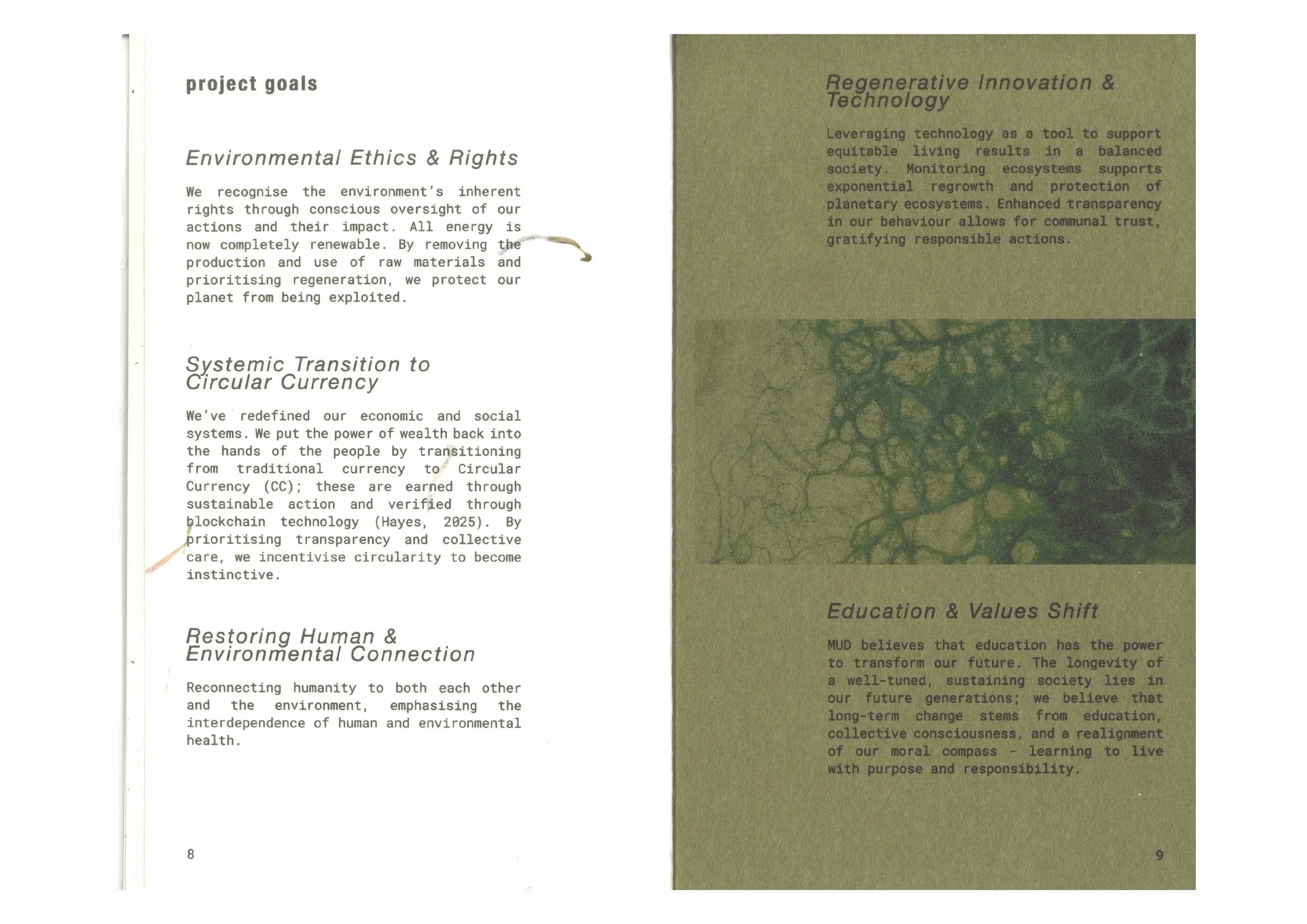 project goals

Environmental Ethics & Rights

We recognise the environment's inherent rights through conscious oversight of our actions and their impact. All energy is now completely renewable. By removing the production and use of raw materials and prioritising regeneration, we protect our planet from being exploited.

Systemic Transition to Circular Currency

We've redefined our economic and social systems. We put the power of wealth back into the hands of the people by transitioning from traditional currency to Circular Currency (CC); these are earned through sustainable action and verified through blockchain technology (Hayes, 2025). By prioritising transparency and collective care, we incentivise circularity to become instinctive.

Restoring Human & Environmental Connection

Reconnecting humanity to both each other and the environment, emphasising the interdependence of human and environmental health.

8

Regenerative Innovation & Technology

Leveraging technology as a tool to support equitable living results in a balanced society. Monitoring ecosystems supports exponential regrowth and protection of planetary ecosystems. Enhanced transparency in our behaviour allows for communal trust, gratifying responsible actions.

Education & Values Shift

MUD believes that education has the power to transform our future. The longevity of a well-tuned, sustaining society lies in our future generations; we believe that long-term change stems from education, collective consciousness, and a realignment of our moral compass - learning to live with purpose and responsibility.

9